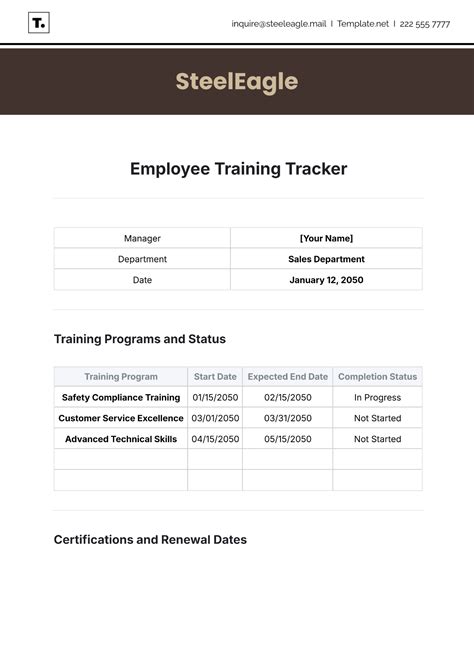 T.

inquire@steeleagle.mail | Template.net | 222 555 7777

SteelEagle

Employee Training Tracker

| Manager | [Your Name] |
|---|---|
| Department | Sales Department |
| Date | January 12, 2050 |

Training Programs and Status

| Training Program | Start Date | Expected End Date | Completion Status |
|---|---|---|---|
| Safety Compliance Training | 01/15/2050 | 02/15/2050 | In Progress |
| Customer Service Excellence | 03/01/2050 | 03/31/2050 | Not Started |
| Advanced Technical Skills | 04/15/2050 | 05/15/2050 | Not Started |
| | | | |
| | | | |

Certifications and Renewal Dates